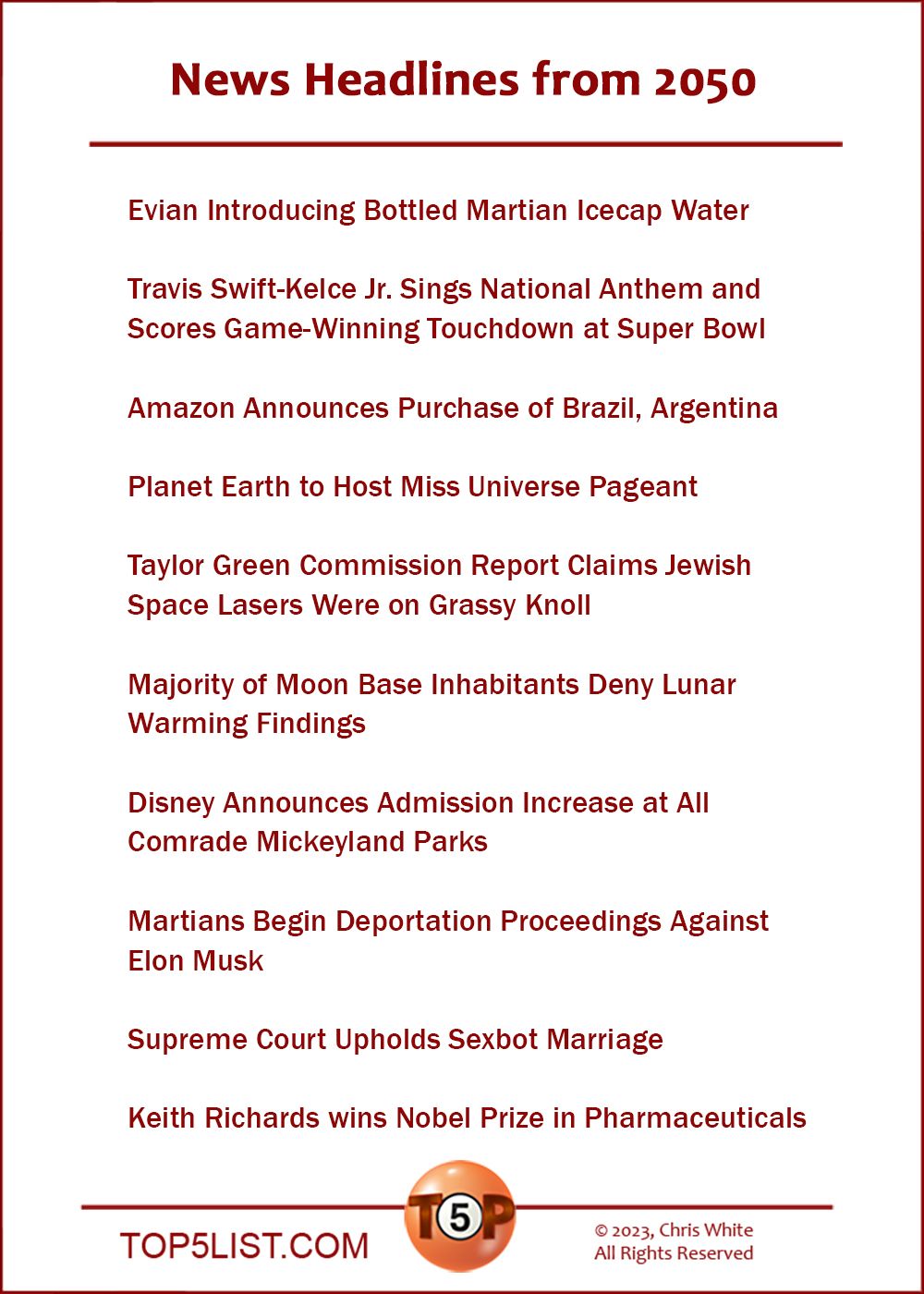 News Headlines from 2050

Evian Introducing Bottled Martian Icecap Water

Travis Swift-Kelce Jr. Sings National Anthem and Scores Game-Winning Touchdown at Super Bowl

Amazon Announces Purchase of Brazil, Argentina

Planet Earth to Host Miss Universe Pageant

Taylor Green Commission Report Claims Jewish Space Lasers Were on Grassy Knoll

Majority of Moon Base Inhabitants Deny Lunar Warming Findings

Disney Announces Admission Increase at All Comrade Mickeyland Parks

Martians Begin Deportation Proceedings Against Elon Musk

Supreme Court Upholds Sexbot Marriage

Keith Richards wins Nobel Prize in Pharmaceuticals

TOP5LIST.COM

T5P

© 2023, Chris White
All Rights Reserved